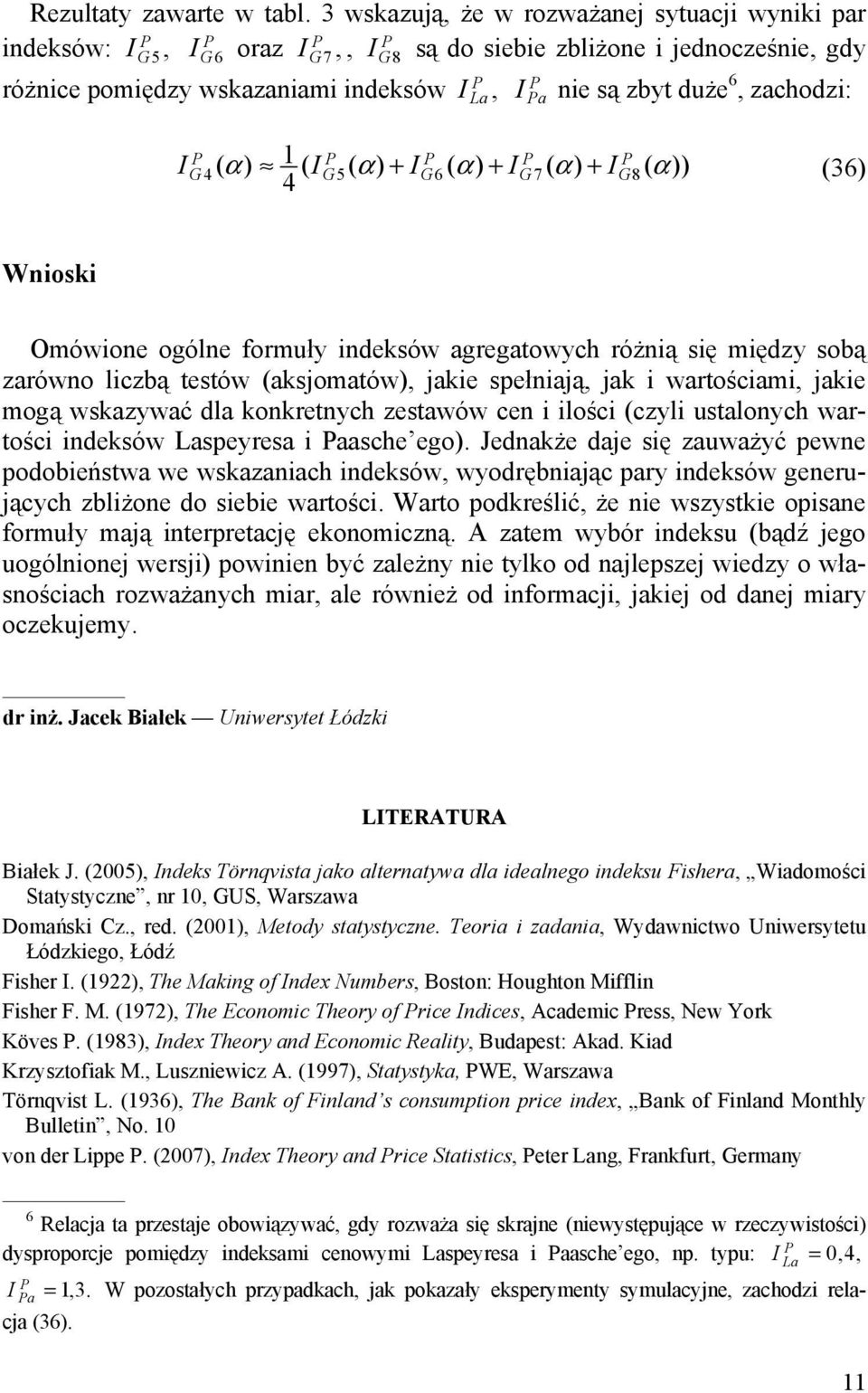 Rezultaty zawarte w tabl. 3 wskazują, że w rozważanej sytuacji wyniki par indeksów: $I_{G5}^{P}$, $I_{G6}^{P}$ oraz $I_{G7}^{P}$,, $I_{G8}^{P}$ są do siebie zbliżone i jednocześnie, gdy różnice pomiędzy wskazaniami indeksów $I_{La}^{P}$, $I_{Pa}^{P}$ nie są zbyt duże$^6$, zachodzi:

$I_{G4}^{P}(\alpha) \approx \frac{1}{4}(I_{G5}^{P}(\alpha) + I_{G6}^{P}(\alpha) + I_{G7}^{P}(\alpha) + I_{G8}^{P}(\alpha))$ (36)

Wnioski

Omówione ogólne formuły indeksów agregatowych różnią się między sobą zarówno liczbą testów (aksjomatów), jakie spełniają, jak i wartościami, jakie mogą wskazywać dla konkretnych zestawów cen i ilości (czyli ustalonych wartości indeksów Laspeyresa i Paasche'ego). Jednakże daje się zauważyć pewne podobieństwa we wskazaniach indeksów, wyodrębniając pary indeksów generujących zbliżone do siebie wartości. Warto podkreślić, że nie wszystkie opisane formuły mają interpretację ekonomiczną. A zatem wybór indeksu (bądź jego uogólnionej wersji) powinien być zależny nie tylko od najlepszej wiedzy o własnościach rozważanych miar, ale również od informacji, jakiej od danej miary oczekujemy.

dr inż. Jacek Białek — Uniwersytet Łódzki

LITERATURA

Białek J. (2005), Indeks Törnqvista jako alternatywa dla idealnego indeksu Fishera, „Wiadomości Statystyczne", nr 10, GUS, Warszawa

Domański Cz., red. (2001), Metody statystyczne. Teoria i zadania, Wydawnictwo Uniwersytetu Łódzkiego, Łódź

Fisher I. (1922), The Making of Index Numbers, Boston: Houghton Mifflin

Fisher F. M. (1972), The Economic Theory of Price Indices, Academic Press, New York

Köves P. (1983), Index Theory and Economic Reality, Budapest: Akad. Kiad

Krzysztofiak M., Luszniewicz A. (1997), Statystyka, PWE, Warszawa

Törnqvist L. (1936), The Bank of Finland's consumption price index, „Bank of Finland Monthly Bulletin", No. 10

von der Lippe P. (2007), Index Theory and Price Statistics, Peter Lang, Frankfurt, Germany

$^6$ Relacja ta przestaje obowiązywać, gdy rozważa się skrajne (niewystępujące w rzeczywistości) dysproporcje pomiędzy indeksami cenowymi Laspeyresa i Paasche'ego, np. typu: $I_{La}^{P} = 0,4$, $I_{Pa}^{P} = 1,3$. W pozostałych przypadkach, jak pokazały eksperymenty symulacyjne, zachodzi relacja (36).

11